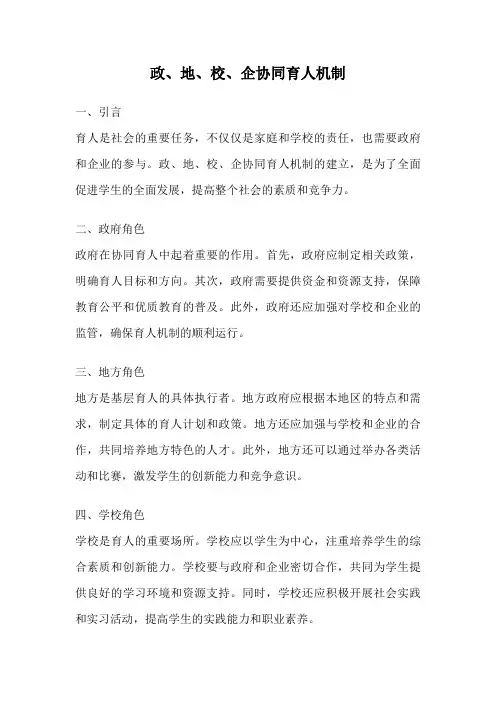 政、地、校、企协同育人机制

一、引言

育人是社会的重要任务，不仅仅是家庭和学校的责任，也需要政府和企业的参与。政、地、校、企协同育人机制的建立，是为了全面促进学生的全面发展，提高整个社会的素质和竞争力。

二、政府角色

政府在协同育人中起着重要的作用。首先，政府应制定相关政策，明确育人目标和方向。其次，政府需要提供资金和资源支持，保障教育公平和优质教育的普及。此外，政府还应加强对学校和企业的监管，确保育人机制的顺利运行。

三、地方角色

地方是基层育人的具体执行者。地方政府应根据本地区的特点和需求，制定具体的育人计划和政策。地方还应加强与学校和企业的合作，共同培养地方特色的人才。此外，地方还可以通过举办各类活动和比赛，激发学生的创新能力和竞争意识。

四、学校角色

学校是育人的重要场所。学校应以学生为中心，注重培养学生的综合素质和创新能力。学校要与政府和企业密切合作，共同为学生提供良好的学习环境和资源支持。同时，学校还应积极开展社会实践和实习活动，提高学生的实践能力和职业素养。